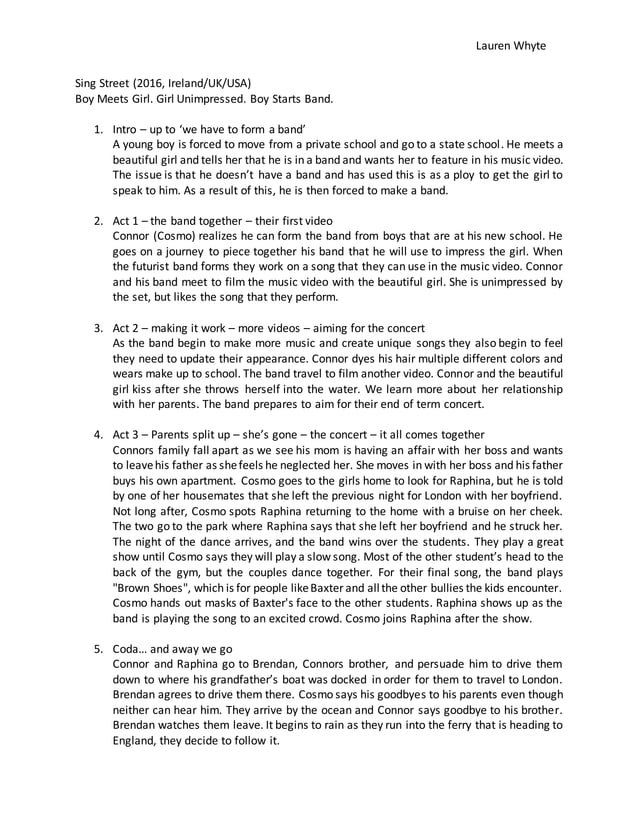 Lauren Whyte

Sing Street (2016, Ireland/UK/USA)
Boy Meets Girl. Girl Unimpressed. Boy Starts Band.

1. Intro – up to 'we have to form a band'
A young boy is forced to move from a private school and go to a state school. He meets a beautiful girl and tells her that he is in a band and wants her to feature in his music video. The issue is that he doesn't have a band and has used this is as a ploy to get the girl to speak to him. As a result of this, he is then forced to make a band.

2. Act 1 – the band together – their first video
Connor (Cosmo) realizes he can form the band from boys that are at his new school. He goes on a journey to piece together his band that he will use to impress the girl. When the futurist band forms they work on a song that they can use in the music video. Connor and his band meet to film the music video with the beautiful girl. She is unimpressed by the set, but likes the song that they perform.

3. Act 2 – making it work – more videos – aiming for the concert
As the band begin to make more music and create unique songs they also begin to feel they need to update their appearance. Connor dyes his hair multiple different colors and wears make up to school. The band travel to film another video. Connor and the beautiful girl kiss after she throws herself into the water. We learn more about her relationship with her parents. The band prepares to aim for their end of term concert.

4. Act 3 – Parents split up – she's gone – the concert – it all comes together
Connors family fall apart as we see his mom is having an affair with her boss and wants to leave his father as she feels he neglected her. She moves in with her boss and his father buys his own apartment. Cosmo goes to the girls home to look for Raphina, but he is told by one of her housemates that she left the previous night for London with her boyfriend. Not long after, Cosmo spots Raphina returning to the home with a bruise on her cheek. The two go to the park where Raphina says that she left her boyfriend and he struck her. The night of the dance arrives, and the band wins over the students. They play a great show until Cosmo says they will play a slow song. Most of the other student's head to the back of the gym, but the couples dance together. For their final song, the band plays "Brown Shoes", which is for people like Baxter and all the other bullies the kids encounter. Cosmo hands out masks of Baxter's face to the other students. Raphina shows up as the band is playing the song to an excited crowd. Cosmo joins Raphina after the show.

5. Coda… and away we go
Connor and Raphina go to Brendan, Connors brother, and persuade him to drive them down to where his grandfather's boat was docked in order for them to travel to London. Brendan agrees to drive them there. Cosmo says his goodbyes to his parents even though neither can hear him. They arrive by the ocean and Connor says goodbye to his brother. Brendan watches them leave. It begins to rain as they run into the ferry that is heading to England, they decide to follow it.